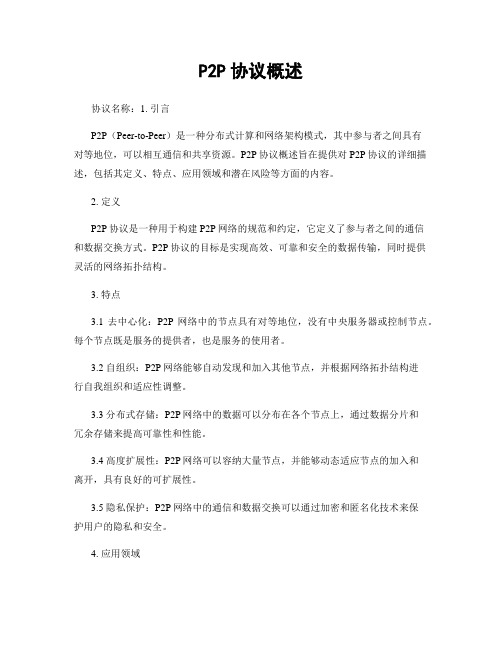 P2P 协议概述

协议名称：1. 引言

P2P（Peer-to-Peer）是一种分布式计算和网络架构模式，其中参与者之间具有对等地位，可以相互通信和共享资源。P2P 协议概述旨在提供对 P2P 协议的详细描述，包括其定义、特点、应用领域和潜在风险等方面的内容。

2. 定义

P2P 协议是一种用于构建 P2P 网络的规范和约定，它定义了参与者之间的通信和数据交换方式。P2P 协议的目标是实现高效、可靠和安全的数据传输，同时提供灵活的网络拓扑结构。

3. 特点

3.1 去中心化：P2P 网络中的节点具有对等地位，没有中央服务器或控制节点。每个节点既是服务的提供者，也是服务的使用者。

3.2 自组织：P2P 网络能够自动发现和加入其他节点，并根据网络拓扑结构进行自我组织和适应性调整。

3.3 分布式存储：P2P 网络中的数据可以分布在各个节点上，通过数据分片和冗余存储来提高可靠性和性能。

3.4 高度扩展性：P2P 网络可以容纳大量节点，并能够动态适应节点的加入和离开，具有良好的可扩展性。

3.5 隐私保护：P2P 网络中的通信和数据交换可以通过加密和匿名化技术来保护用户的隐私和安全。

4. 应用领域